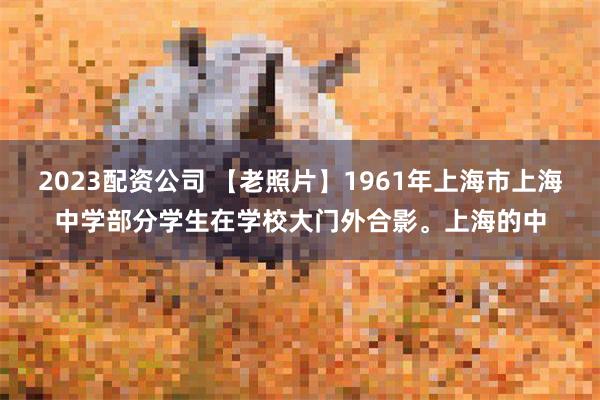 2023配资公司 【老照片】1961年上海市上海中学部分学生在学校大门外合影。上海的中